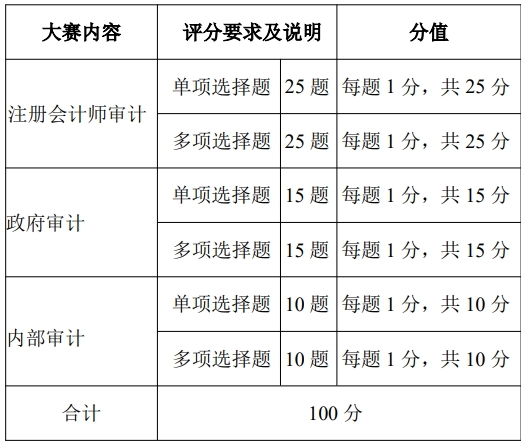 | 大赛内容 | 评分要求及说明 | | 分值 |
|---|---|---|---|
| 注册会计师审计 | 单项选择题 | 25题 | 每题1分，共25分 |
| | 多项选择题 | 25题 | 每题1分，共25分 |
| 政府审计 | 单项选择题 | 15题 | 每题1分，共15分 |
| | 多项选择题 | 15题 | 每题1分，共15分 |
| 内部审计 | 单项选择题 | 10题 | 每题1分，共10分 |
| | 多项选择题 | 10题 | 每题1分，共10分 |
| 合计 | 100分 | | |